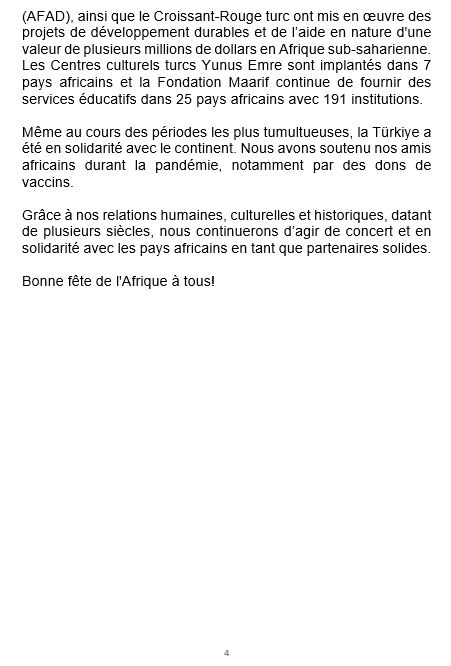 (AFAD), ainsi que le Croissant-Rouge turc ont mis en œuvre des projets de développement durables et de l'aide en nature d'une valeur de plusieurs millions de dollars en Afrique sub-saharienne. Les Centres culturels turcs Yunus Emre sont implantés dans 7 pays africains et la Fondation Maarif continue de fournir des services éducatifs dans 25 pays africains avec 191 institutions.

Même au cours des périodes les plus tumultueuses, la Türkiye a été en solidarité avec le continent. Nous avons soutenu nos amis africains durant la pandémie, notamment par des dons de vaccins.

Grâce à nos relations humaines, culturelles et historiques, datant de plusieurs siècles, nous continuerons d'agir de concert et en solidarité avec les pays africains en tant que partenaires solides.

Bonne fête de l'Afrique à tous!

4